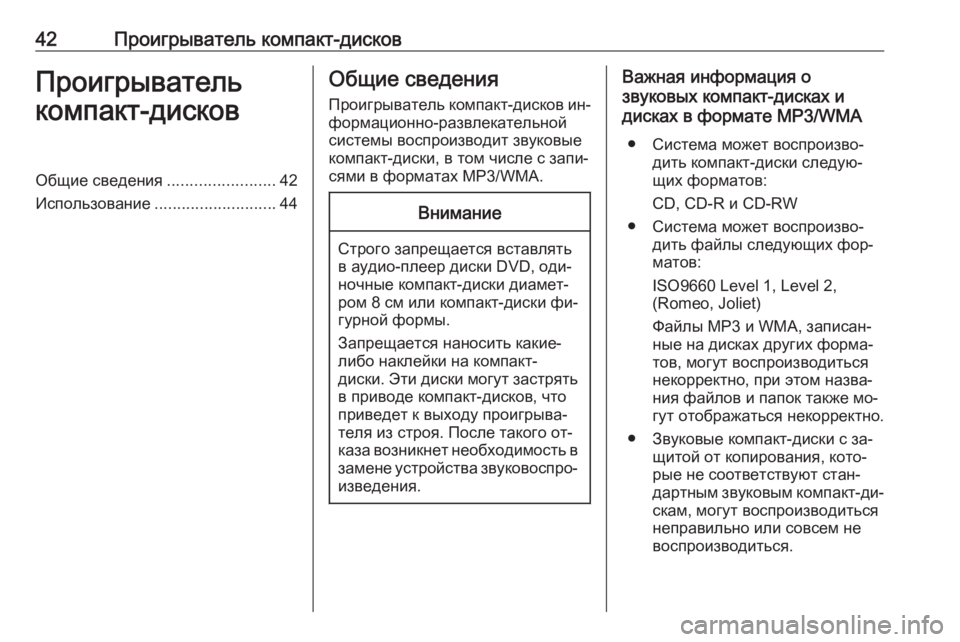 42 Проигрыватель компакт-дисков

Проигрыватель компакт-дисков

Общие сведения ........................ 42
Использование ........................... 44

Общие сведения

Проигрыватель компакт-дисков информационно-развлекательной системы воспроизводит звуковые компакт-диски, в том числе с записями в форматах MP3/WMA.

Внимание

Строго запрещается вставлять в аудио-плеер диски DVD, одиночные компакт-диски диаметром 8 см или компакт-диски фигурной формы.

Запрещается наносить какие-либо наклейки на компакт-диски. Эти диски могут застрять в приводе компакт-дисков, что приведет к выходу проигрывателя из строя. После такого отказа возникнет необходимость в замене устройства звуковоспроизведения.

Важная информация о звуковых компакт-дисках и дисках в формате MP3/WMA

● Система может воспроизводить компакт-диски следующих форматов:

CD, CD-R и CD-RW

● Система может воспроизводить файлы следующих форматов:

ISO9660 Level 1, Level 2, (Romeo, Joliet)

Файлы MP3 и WMA, записанные на дисках других форматов, могут воспроизводиться некорректно, при этом названия файлов и папок также могут отображаться некорректно.

● Звуковые компакт-диски с защитой от копирования, которые не соответствуют стандартным звуковым компакт-дискам, могут воспроизводиться неправильно или совсем не воспроизводиться.

carmanualsonline.info